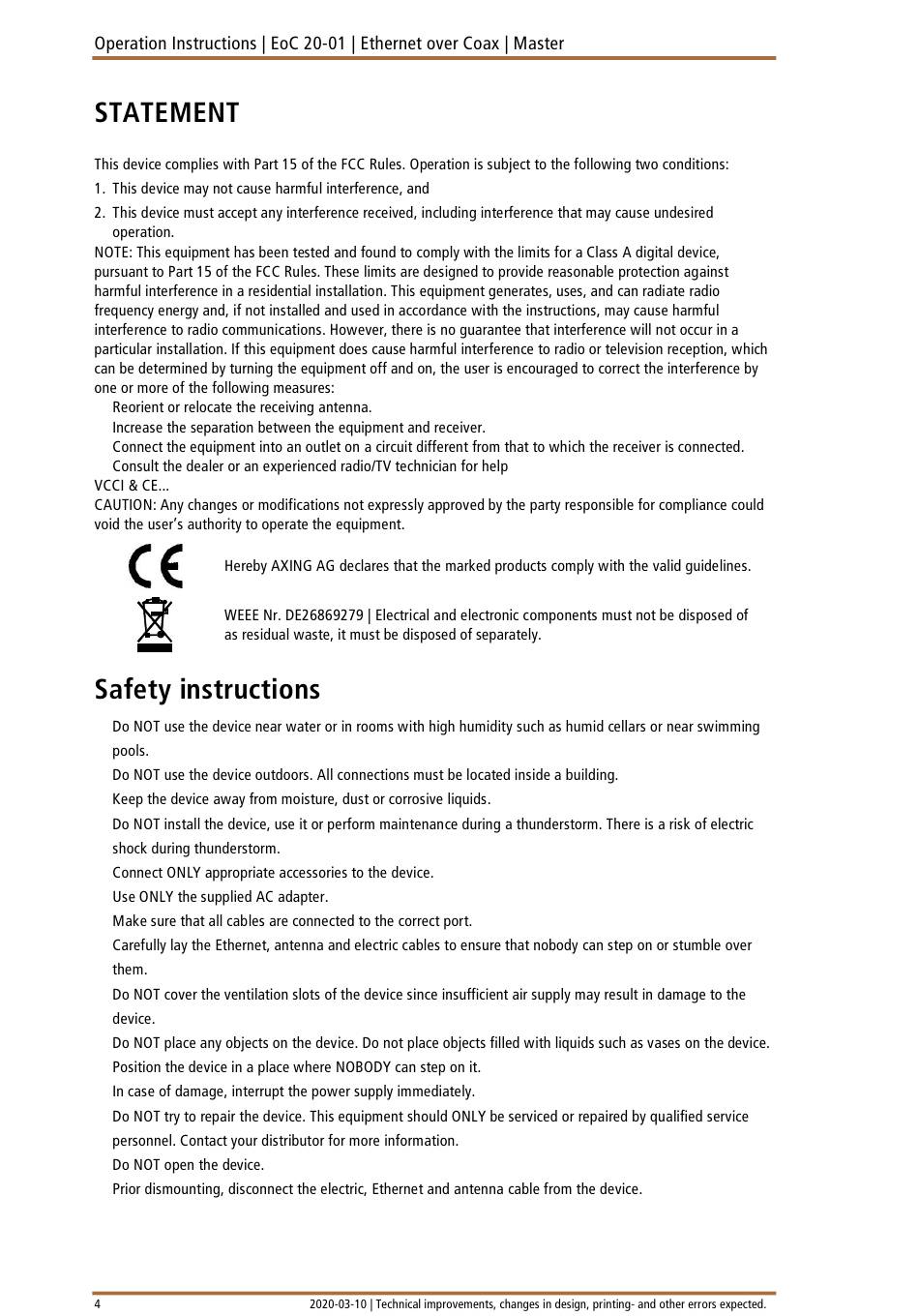 Operation Instructions | EoC 20-01 | Ethernet over Coax | Master

STATEMENT

This device complies with Part 15 of the FCC Rules. Operation is subject to the following two conditions:

1. This device may not cause harmful interference, and

2. This device must accept any interference received, including interference that may cause undesired operation.

NOTE: This equipment has been tested and found to comply with the limits for a Class A digital device, pursuant to Part 15 of the FCC Rules. These limits are designed to provide reasonable protection against harmful interference in a residential installation. This equipment generates, uses, and can radiate radio frequency energy and, if not installed and used in accordance with the instructions, may cause harmful interference to radio communications. However, there is no guarantee that interference will not occur in a particular installation. If this equipment does cause harmful interference to radio or television reception, which can be determined by turning the equipment off and on, the user is encouraged to correct the interference by one or more of the following measures:

Reorient or relocate the receiving antenna.

Increase the separation between the equipment and receiver.

Connect the equipment into an outlet on a circuit different from that to which the receiver is connected.

Consult the dealer or an experienced radio/TV technician for help

VCCI & CE...

CAUTION: Any changes or modifications not expressly approved by the party responsible for compliance could void the user's authority to operate the equipment.

CE

Hereby AXING AG declares that the marked products comply with the valid guidelines.

WEEE Nr. DE26869279 | Electrical and electronic components must not be disposed of as residual waste, it must be disposed of separately.

Safety instructions

Do NOT use the device near water or in rooms with high humidity such as humid cellars or near swimming pools.

Do NOT use the device outdoors. All connections must be located inside a building.

Keep the device away from moisture, dust or corrosive liquids.

Do NOT install the device, use it or perform maintenance during a thunderstorm. There is a risk of electric shock during thunderstorm.

Connect ONLY appropriate accessories to the device.

Use ONLY the supplied AC adapter.

Make sure that all cables are connected to the correct port.

Carefully lay the Ethernet, antenna and electric cables to ensure that nobody can step on or stumble over them.

Do NOT cover the ventilation slots of the device since insufficient air supply may result in damage to the device.

Do NOT place any objects on the device. Do not place objects filled with liquids such as vases on the device.

Position the device in a place where NOBODY can step on it.

In case of damage, interrupt the power supply immediately.

Do NOT try to repair the device. This equipment should ONLY be serviced or repaired by qualified service personnel. Contact your distributor for more information.

Do NOT open the device.

Prior dismounting, disconnect the electric, Ethernet and antenna cable from the device.

4

2020-03-10 | Technical improvements, changes in design, printing- and other errors expected.